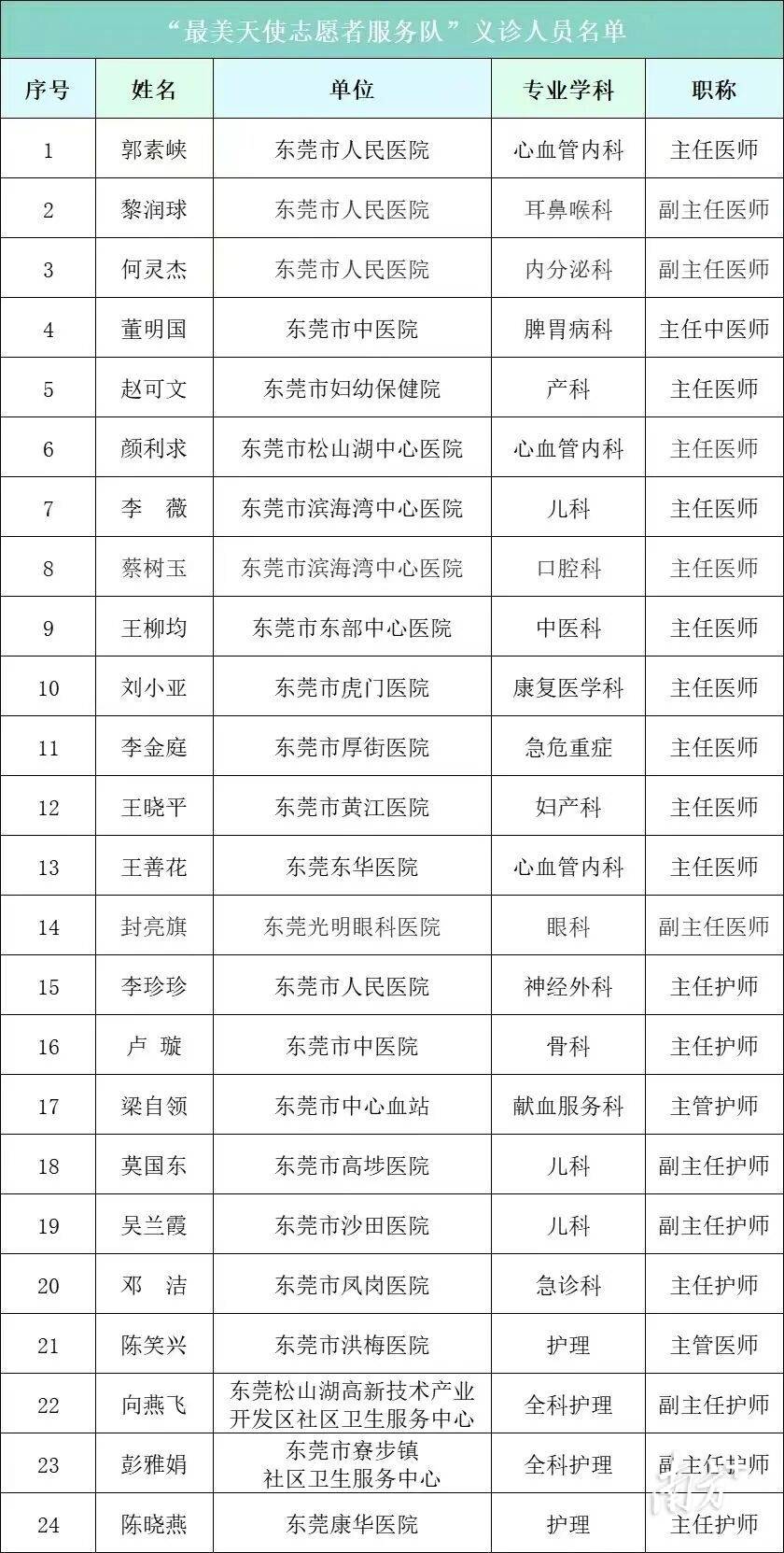 “最美天使志愿者服务队”义诊人员名单

| 序号 | 姓名 | 单位 | 专业学科 | 职称 |
|---|---|---|---|---|
| 1 | 郭素峡 | 东莞市人民医院 | 心血管内科 | 主任医师 |
| 2 | 黎润球 | 东莞市人民医院 | 耳鼻喉科 | 副主任医师 |
| 3 | 何灵杰 | 东莞市人民医院 | 内分泌科 | 副主任医师 |
| 4 | 董明国 | 东莞市中医院 | 脾胃病科 | 主任中医师 |
| 5 | 赵可文 | 东莞市妇幼保健院 | 产科 | 主任医师 |
| 6 | 颜利求 | 东莞市松山湖中心医院 | 心血管内科 | 主任医师 |
| 7 | 李 薇 | 东莞市滨海湾中心医院 | 儿科 | 主任医师 |
| 8 | 蔡树玉 | 东莞市滨海湾中心医院 | 口腔科 | 主任医师 |
| 9 | 王柳均 | 东莞市东部中心医院 | 中医科 | 主任医师 |
| 10 | 刘小亚 | 东莞市虎门医院 | 康复医学科 | 主任医师 |
| 11 | 李金庭 | 东莞市厚街医院 | 急危重症 | 主任医师 |
| 12 | 王晓平 | 东莞市黄江医院 | 妇产科 | 主任医师 |
| 13 | 王善花 | 东莞东华医院 | 心血管内科 | 主任医师 |
| 14 | 封亮旗 | 东莞光明眼科医院 | 眼科 | 副主任医师 |
| 15 | 李珍珍 | 东莞市人民医院 | 神经外科 | 主任护师 |
| 16 | 卢 璇 | 东莞市中医院 | 骨科 | 主任护师 |
| 17 | 梁自领 | 东莞市中心血站 | 献血服务科 | 主管护师 |
| 18 | 莫国东 | 东莞市高埗医院 | 儿科 | 副主任护师 |
| 19 | 吴兰霞 | 东莞市沙田医院 | 儿科 | 副主任护师 |
| 20 | 邓 洁 | 东莞市凤岗医院 | 急诊科 | 主任护师 |
| 21 | 陈笑兴 | 东莞市洪梅医院 | 护理 | 主管医师 |
| 22 | 向燕飞 | 东莞松山湖高新技术产业开发区社区卫生服务中心 | 全科护理 | 副主任护师 |
| 23 | 彭雅娟 | 东莞市寮步镇社区卫生服务中心 | 全科护理 | 副主任护师 |
| 24 | 陈晓燕 | 东莞康华医院 | 护理 | 主任护师 |